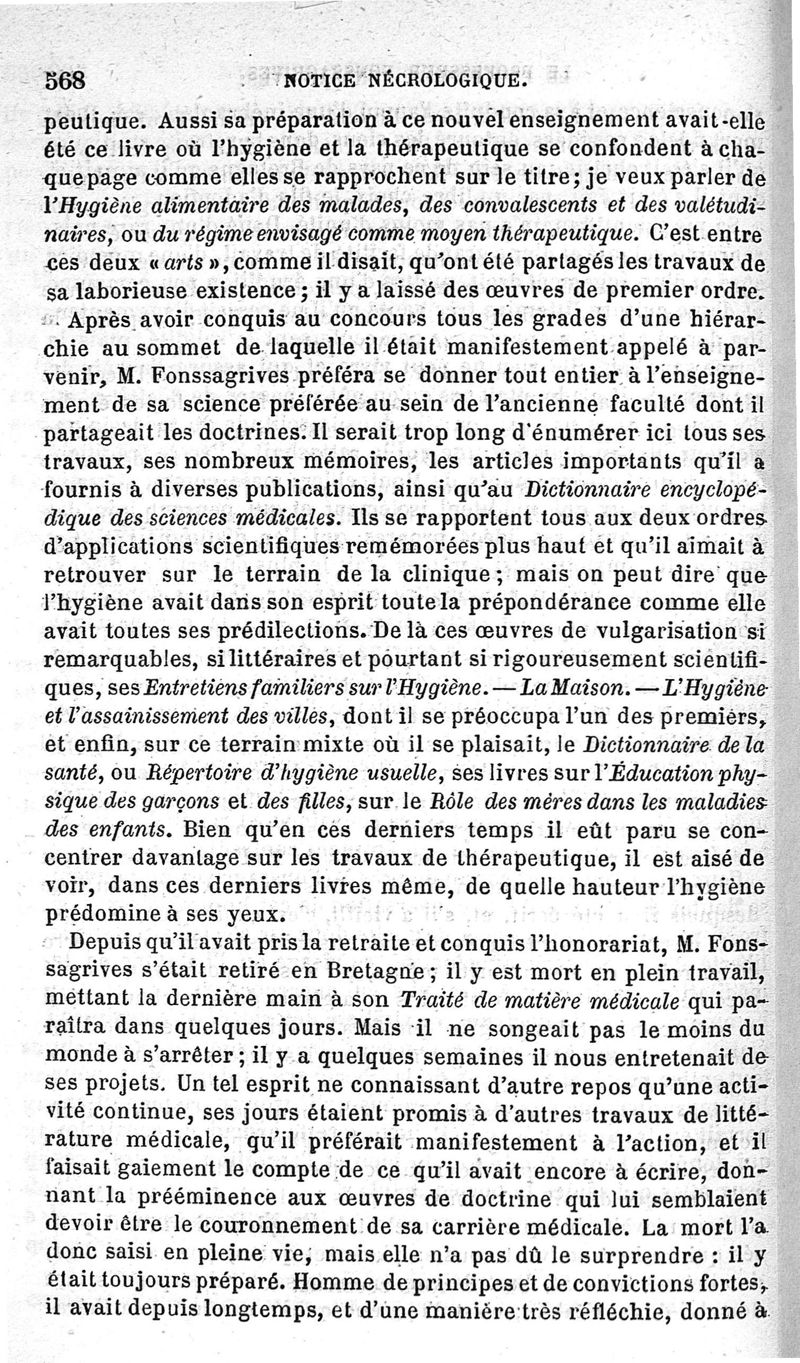 568 NOTICE NÉCROLOGIQUE.

peutique. Aussi sa préparation à ce nouvel enseignement avait-elle été ce livre où l'hygiène et la thérapeutique se confondent à chaque page comme elles se rapprochent sur le titre; je veux parler de l'Hygiène alimentaire des malades, des convalescents et des valétudinaires, ou du régime envisagé comme moyen thérapeutique. C'est entre ces deux « arts », comme il disait, qu'ont été partagés les travaux de sa laborieuse existence; il y a laissé des œuvres de premier ordre.

Après avoir conquis au concours tous les grades d'une hiérarchie au sommet de laquelle il était manifestement appelé à parvenir, M. Fonssagrives préféra se donner tout entier à l'enseignement de sa science préférée au sein de l'ancienne faculté dont il partageait les doctrines. Il serait trop long d'énumérer ici tous ses travaux, ses nombreux mémoires, les articles importants qu'il a fournis à diverses publications, ainsi qu'au Dictionnaire encyclopédique des sciences médicales. Ils se rapportent tous aux deux ordres d'applications scientifiques remémorées plus haut et qu'il aimait à retrouver sur le terrain de la clinique; mais on peut dire que l'hygiène avait dans son esprit toute la prépondérance comme elle avait toutes ses prédilections. De là ces œuvres de vulgarisation si remarquables, si littéraires et pourtant si rigoureusement scientifiques, ses Entretiens familiers sur l'Hygiène. — La Maison. — L'Hygiène et l'assainissement des villes, dont il se préoccupa l'un des premiers, et enfin, sur ce terrain mixte où il se plaisait, le Dictionnaire de la santé, ou Répertoire d'hygiène usuelle, ses livres sur l'Éducation physique des garçons et des filles, sur le Rôle des mères dans les maladies des enfants. Bien qu'en ces derniers temps il eût paru se concentrer davantage sur les travaux de thérapeutique, il est aisé de voir, dans ces derniers livres même, de quelle hauteur l'hygiène prédomine à ses yeux.

Depuis qu'il avait pris la retraite et conquis l'honorariat, M. Fonssagrives s'était retiré en Bretagne; il y est mort en plein travail, mettant la dernière main à son Traité de matière médicale qui paraîtra dans quelques jours. Mais il ne songeait pas le moins du monde à s'arrêter; il y a quelques semaines il nous entretenait de ses projets. Un tel esprit ne connaissant d'autre repos qu'une activité continue, ses jours étaient promis à d'autres travaux de littérature médicale, qu'il préférait manifestement à l'action, et il faisait gaiement le compte de ce qu'il avait encore à écrire, donnant la prééminence aux œuvres de doctrine qui lui semblaient devoir être le couronnement de sa carrière médicale. La mort l'a donc saisi en pleine vie, mais elle n'a pas dû le surprendre : il y était toujours préparé. Homme de principes et de convictions fortes, il avait depuis longtemps, et d'une manière très réfléchie, donné à